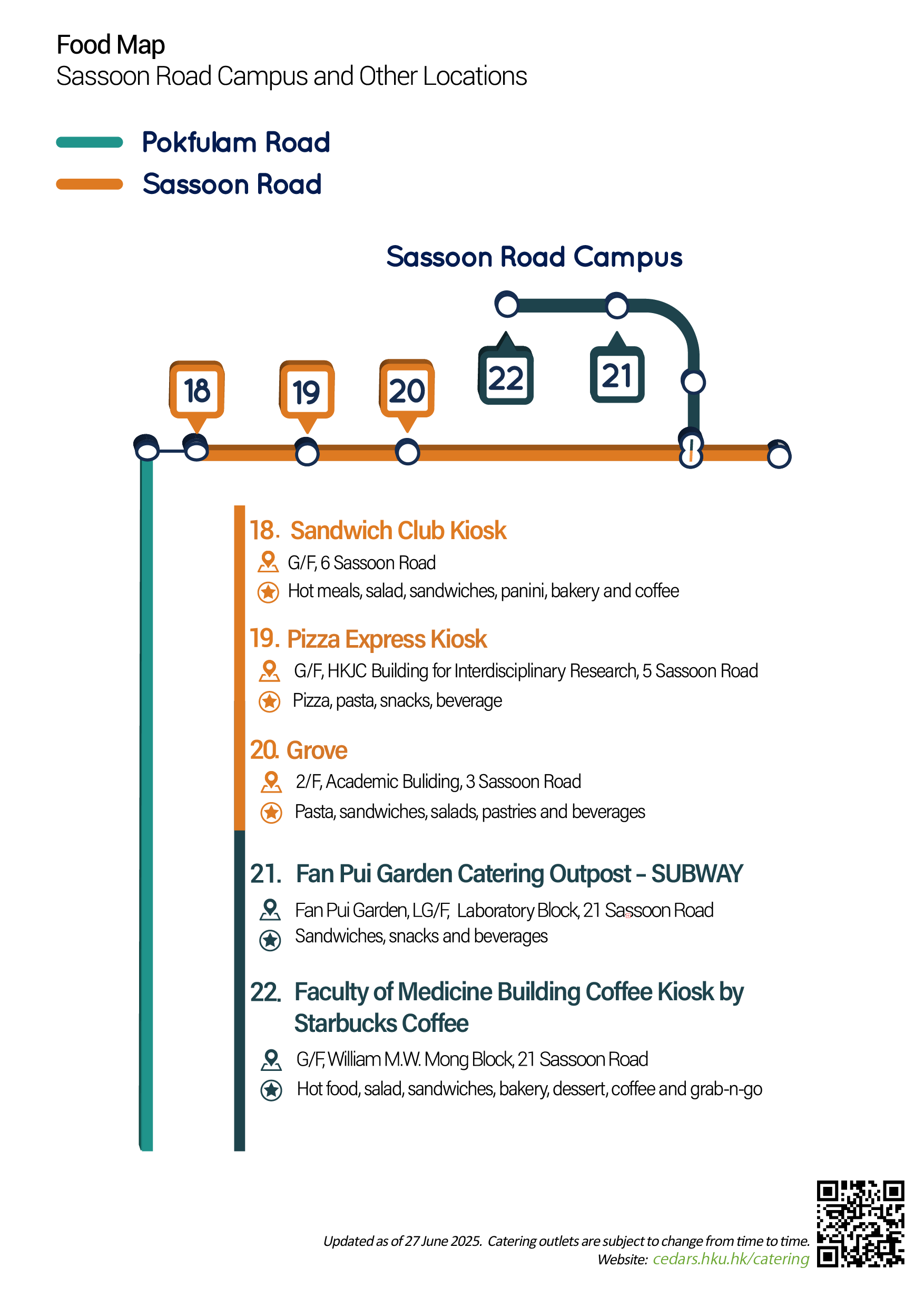 Food Map
Sassoon Road Campus and Other Locations

Pokfulam Road
Sassoon Road

Sassoon Road Campus

18 19 20 22 21

18. Sandwich Club Kiosk
G/F, 6 Sassoon Road
Hot meals, salad, sandwiches, panini, bakery and coffee

19. Pizza Express Kiosk
G/F, HKJC Building for Interdisciplinary Research, 5 Sassoon Road
Pizza, pasta, snacks, beverage

20. Grove
2/F, Academic Buliding, 3 Sassoon Road
Pasta, sandwiches, salads, pastries and beverages

21. Fan Pui Garden Catering Outpost – SUBWAY
Fan Pui Garden, LG/F, Laboratory Block, 21 Sassoon Road
Sandwiches, snacks and beverages

22. Faculty of Medicine Building Coffee Kiosk by Starbucks Coffee
G/F, William M.W. Mong Block, 21 Sassoon Road
Hot food, salad, sandwiches, bakery, dessert, coffee and grab-n-go

Updated as of 27 June 2025. Catering outlets are subject to change from time to time.
Website: cedars.hku.hk/catering